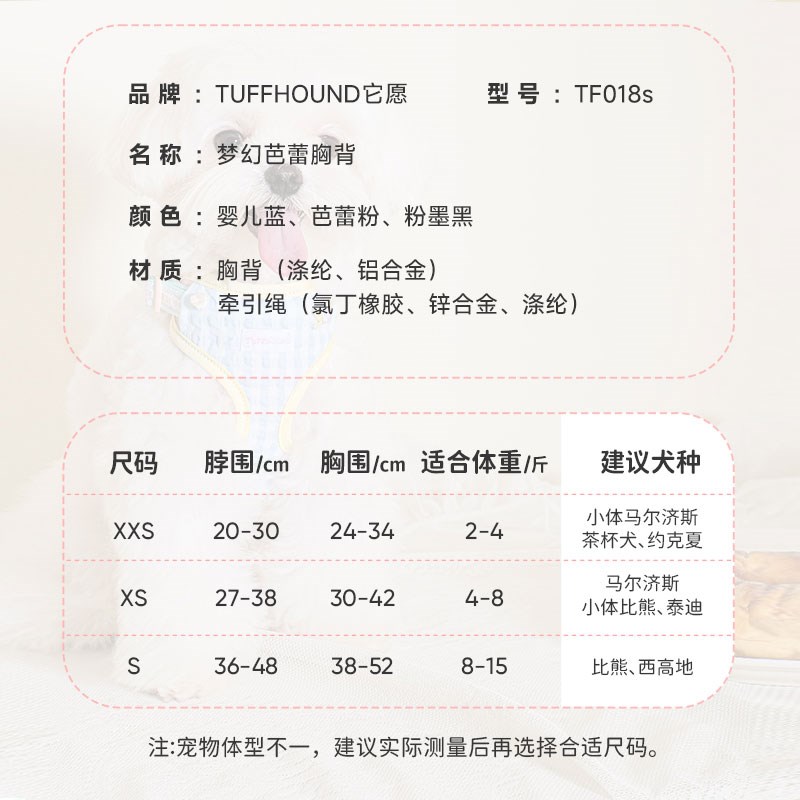 品牌：TUFFHOUND它愿　　型号：TF018s

名称：梦幻芭蕾胸背

颜色：婴儿蓝、芭蕾粉、粉墨黑

材质：胸背（涤纶、铝合金）
牵引绳（氯丁橡胶、锌合金、涤纶）

| 尺码 | 脖围/cm | 胸围/cm | 适合体重/斤 | 建议犬种 |
|---|---|---|---|---|
| XXS | 20-30 | 24-34 | 2-4 | 小体马尔济斯 茶杯犬、约克夏 |
| XS | 27-38 | 30-42 | 4-8 | 马尔济斯 小体比熊、泰迪 |
| S | 36-48 | 38-52 | 8-15 | 比熊、西高地 |

注:宠物体型不一，建议实际测量后再选择合适尺码。